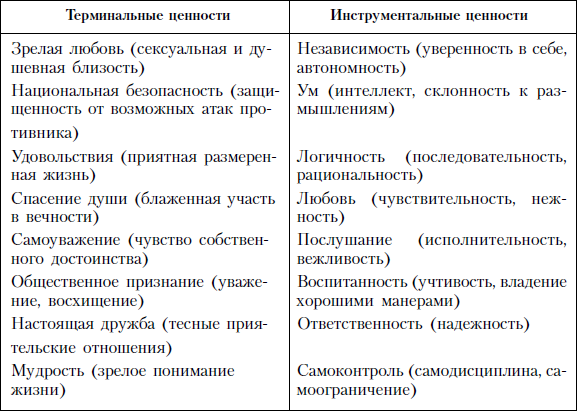 | Терминальные ценности | Инструментальные ценности |
|---|---|
| Зрелая любовь (сексуальная и душевная близость) | Независимость (уверенность в себе, автономность) |
| Национальная безопасность (защищенность от возможных атак противника) | Ум (интеллект, склонность к размышлениям) |
| Удовольствия (приятная размеренная жизнь) | Логичность (последовательность, рациональность) |
| Спасение души (блаженная участь в вечности) | Любовь (чувствительность, нежность) |
| Самоуважение (чувство собственного достоинства) | Послушание (исполнительность, вежливость) |
| Общественное признание (уважение, восхищение) | Воспитанность (учтивость, владение хорошими манерами) |
| Настоящая дружба (тесные приятельские отношения) | Ответственность (надежность) |
| Мудрость (зрелое понимание жизни) | Самоконтроль (самодисциплина, самоограничение) |